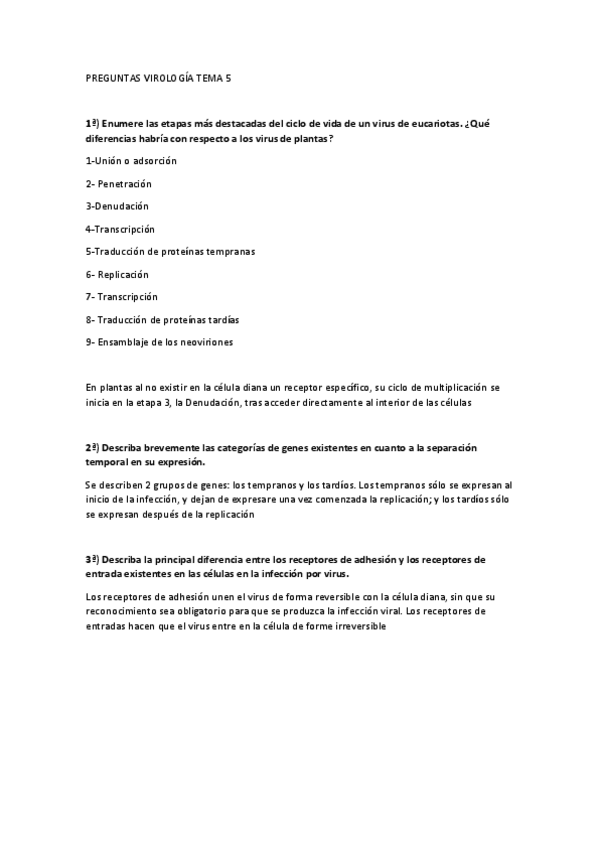 PREGUNTAS VIROLOGÍA TEMA 5

1ª) Enumere las etapas más destacadas del ciclo de vida de un virus de eucariotas. ¿Qué diferencias habría con respecto a los virus de plantas?

1-Unión o adsorción

2- Penetración

3-Denudación

4-Transcripción

5-Traducción de proteínas tempranas

6- Replicación

7- Transcripción

8- Traducción de proteínas tardías

9- Ensamblaje de los neoviriones

En plantas al no existir en la célula diana un receptor específico, su ciclo de multiplicación se inicia en la etapa 3, la Denudación, tras acceder directamente al interior de las células

2ª) Describa brevemente las categorías de genes existentes en cuanto a la separación temporal en su expresión.

Se describen 2 grupos de genes: los tempranos y los tardíos. Los tempranos sólo se expresan al inicio de la infección, y dejan de expresare una vez comenzada la replicación; y los tardíos sólo se expresan después de la replicación

3ª) Describa la principal diferencia entre los receptores de adhesión y los receptores de entrada existentes en las células en la infección por virus.

Los receptores de adhesión unen el virus de forma reversible con la célula diana, sin que su reconocimiento sea obligatorio para que se produzca la infección viral. Los receptores de entradas hacen que el virus entre en la célula de forme irreversible